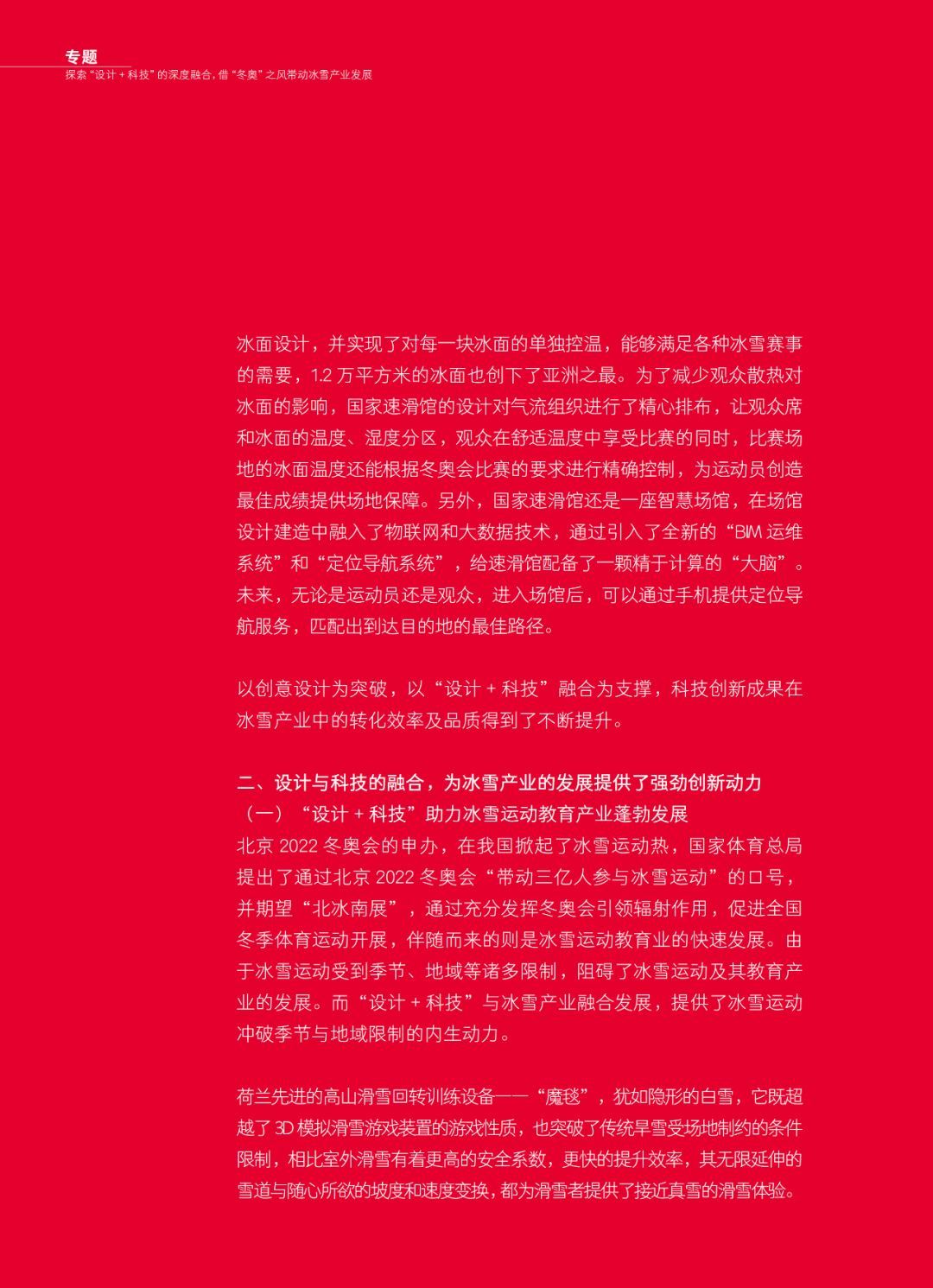 专题
探索“设计 + 科技”的深度融合，借“冬奥”之风带动冰雪产业发展

冰面设计，并实现了对每一块冰面的单独控温，能够满足各种冰雪赛事的需要，1.2 万平方米的冰面也创下了亚洲之最。为了减少观众散热对冰面的影响，国家速滑馆的设计对气流组织进行了精心排布，让观众席和冰面的温度、湿度分区，观众在舒适温度中享受比赛的同时，比赛场地的冰面温度还能根据冬奥会比赛的要求进行精确控制，为运动员创造最佳成绩提供场地保障。另外，国家速滑馆还是一座智慧场馆，在场馆设计建造中融入了物联网和大数据技术，通过引入了全新的“BIM 运维系统”和“定位导航系统”，给速滑馆配备了一颗精于计算的“大脑”。未来，无论是运动员还是观众，进入场馆后，可以通过手机提供定位导航服务，匹配出到达目的地的最佳路径。

以创意设计为突破，以“设计 + 科技”融合为支撑，科技创新成果在冰雪产业中的转化效率及品质得到了不断提升。

二、设计与科技的融合，为冰雪产业的发展提供了强劲创新动力
（一）“设计 + 科技”助力冰雪运动教育产业蓬勃发展
北京 2022 冬奥会的申办，在我国掀起了冰雪运动热，国家体育总局提出了通过北京 2022 冬奥会“带动三亿人参与冰雪运动”的口号，并期望“北冰南展”，通过充分发挥冬奥会引领辐射作用，促进全国冬季体育运动开展，伴随而来的则是冰雪运动教育业的快速发展。由于冰雪运动受到季节、地域等诸多限制，阻碍了冰雪运动及其教育产业的发展。而“设计 + 科技”与冰雪产业融合发展，提供了冰雪运动冲破季节与地域限制的内生动力。

荷兰先进的高山滑雪回转训练设备——“魔毯”，犹如隐形的白雪，它既超越了 3D 模拟滑雪游戏装置的游戏性质，也突破了传统旱雪受场地制约的条件限制，相比室外滑雪有着更高的安全系数，更快的提升效率，其无限延伸的雪道与随心所欲的坡度和速度变换，都为滑雪者提供了接近真雪的滑雪体验。